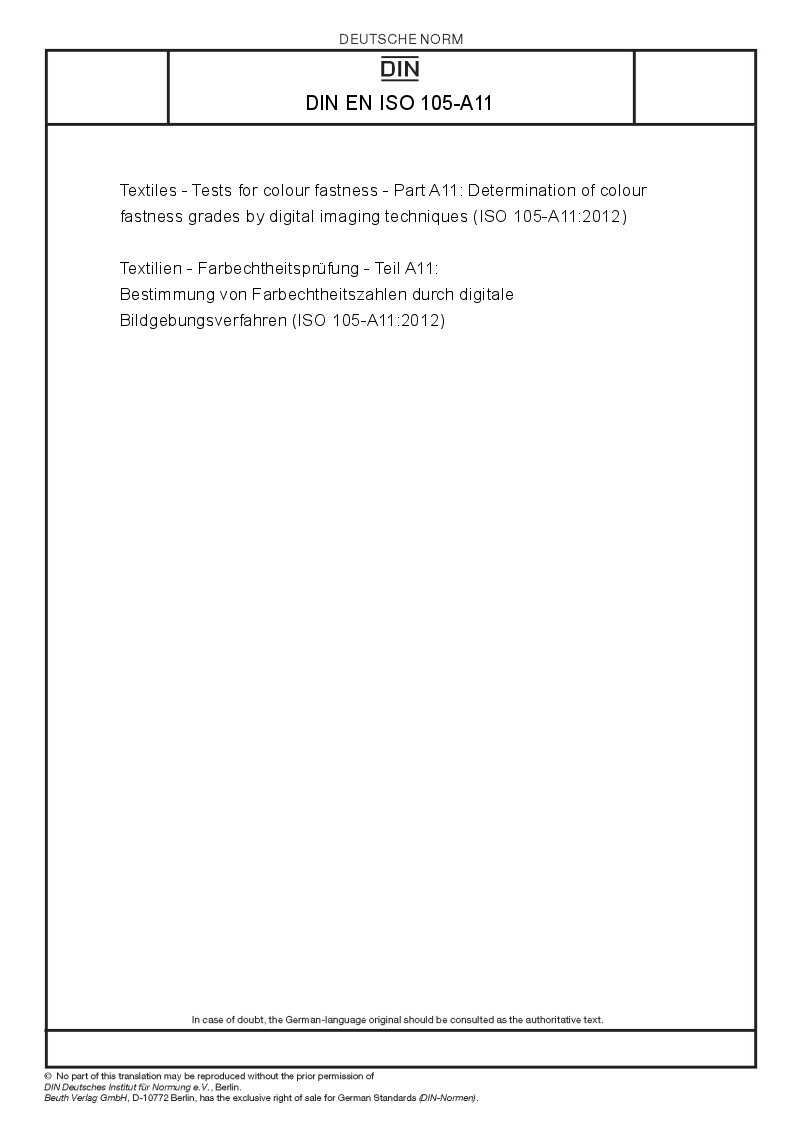 DEUTSCHE NORM

DIN

DIN EN ISO 105-A11

Textiles - Tests for colour fastness - Part A11: Determination of colour fastness grades by digital imaging techniques (ISO 105-A11:2012)

Textilien - Farbechtheitsprüfung - Teil A11: Bestimmung von Farbechtheitszahlen durch digitale Bildgebungsverfahren (ISO 105-A11:2012)

In case of doubt, the German-language original should be consulted as the authoritative text.

© No part of this translation may be reproduced without the prior permission of DIN Deutsches Institut für Normung e.V., Berlin.
Beuth Verlag GmbH, D-10772 Berlin, has the exclusive right of sale for German Standards (DIN-Normen).